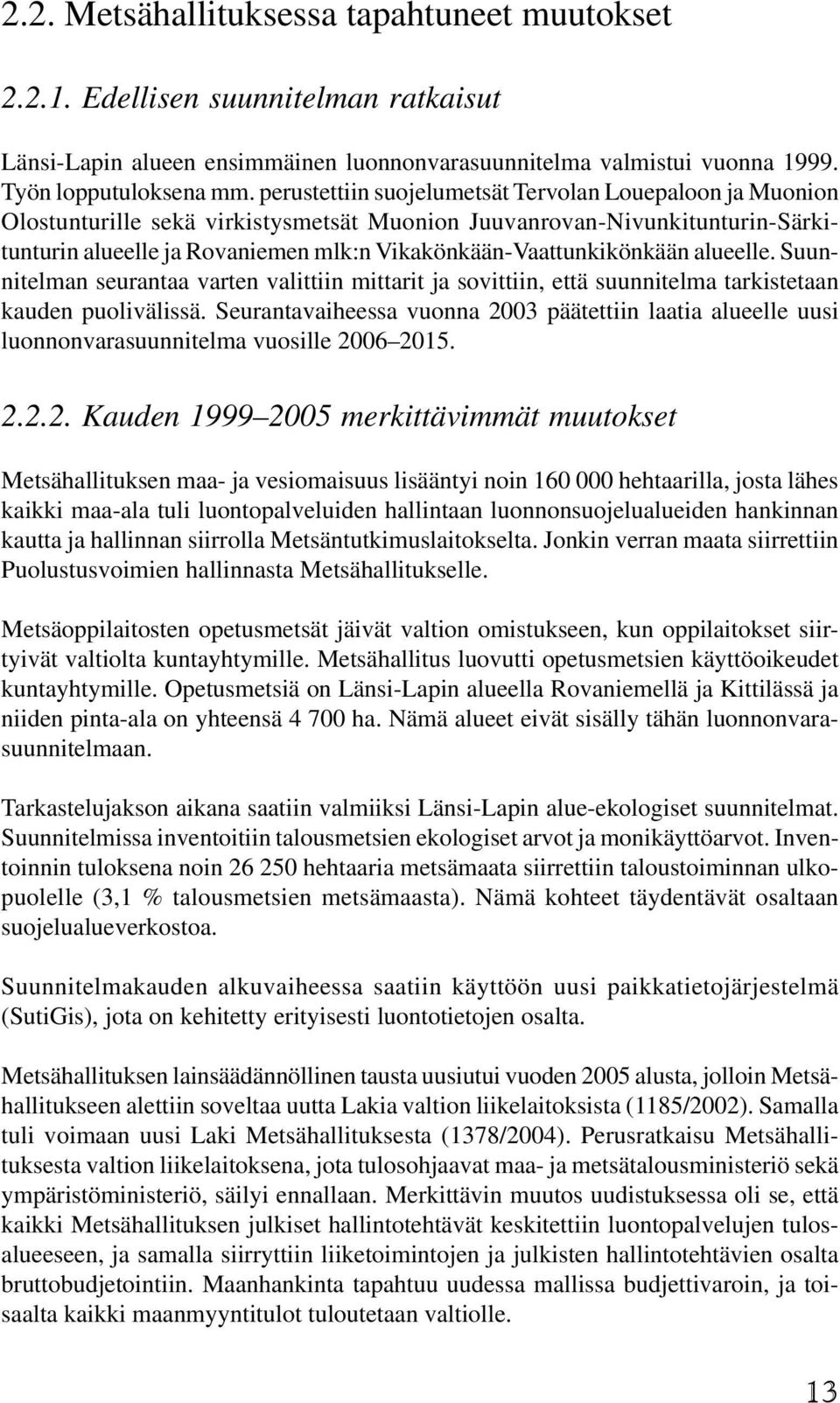 2.2. Metsähallituksessa tapahtuneet muutokset

2.2.1. Edellisen suunnitelman ratkaisut

Länsi-Lapin alueen ensimmäinen luonnonvarasuunnitelma valmistui vuonna 1999. Työn lopputuloksena mm. perustettiin suojelumetsät Tervolan Louepaloon ja Muonion Olostunturille sekä virkistysmetsät Muonion Juuvanrovan-Nivunkitunturin-Särkitunturin alueelle ja Rovaniemen mlk:n Vikakönkään-Vaattunkikönkään alueelle. Suunnitelman seurantaa varten valittiin mittarit ja sovittiin, että suunnitelma tarkistetaan kauden puolivälissä. Seurantavaiheessa vuonna 2003 päätettiin laatia alueelle uusi luonnonvarasuunnitelma vuosille 2006–2015.

2.2.2. Kauden 1999–2005 merkittävimmät muutokset

Metsähallituksen maa- ja vesiomaisuus lisääntyi noin 160 000 hehtaarilla, josta lähes kaikki maa-ala tuli luontopalveluiden hallintaan luonnonsuojelualueiden hankinnan kautta ja hallinnan siirrolla Metsäntutkimuslaitokselta. Jonkin verran maata siirrettiin Puolustusvoimien hallinnasta Metsähallitukselle.

Metsäoppilaitosten opetusmetsät jäivät valtion omistukseen, kun oppilaitokset siirtyivät valtiolta kuntayhtymille. Metsähallitus luovutti opetusmetsien käyttöoikeudet kuntayhtymille. Opetusmetsiä on Länsi-Lapin alueella Rovaniemellä ja Kittilässä ja niiden pinta-ala on yhteensä 4 700 ha. Nämä alueet eivät sisälly tähän luonnonvarasuunnitelmaan.

Tarkastelujakson aikana saatiin valmiiksi Länsi-Lapin alue-ekologiset suunnitelmat. Suunnitelmissa inventoitiin talousmetsien ekologiset arvot ja monikäyttöarvot. Inventoinnin tuloksena noin 26 250 hehtaaria metsämaata siirrettiin taloustoiminnan ulkopuolelle (3,1 % talousmetsien metsämaasta). Nämä kohteet täydentävät osaltaan suojelualueverkostoa.

Suunnitelmakauden alkuvaiheessa saatiin käyttöön uusi paikkatietojärjestelmä (SutiGis), jota on kehitetty erityisesti luontotietojen osalta.

Metsähallituksen lainsäädännöllinen tausta uusiutui vuoden 2005 alusta, jolloin Metsähallitukseen alettiin soveltaa uutta Lakia valtion liikelaitoksista (1185/2002). Samalla tuli voimaan uusi Laki Metsähallituksesta (1378/2004). Perusratkaisu Metsähallituksesta valtion liikelaitoksena, jota tulosohjaavat maa- ja metsätalousministeriö sekä ympäristöministeriö, säilyi ennallaan. Merkittävin muutos uudistuksessa oli se, että kaikki Metsähallituksen julkiset hallintotehtävät keskitettiin luontopalvelujen tulosalueeseen, ja samalla siirryttiin liiketoimintojen ja julkisten hallintotehtävien osalta bruttobudjetointiin. Maanhankinta tapahtuu uudessa mallissa budjettivaroin, ja toisaalta kaikki maanmyyntitulot tuloutetaan valtiolle.

13